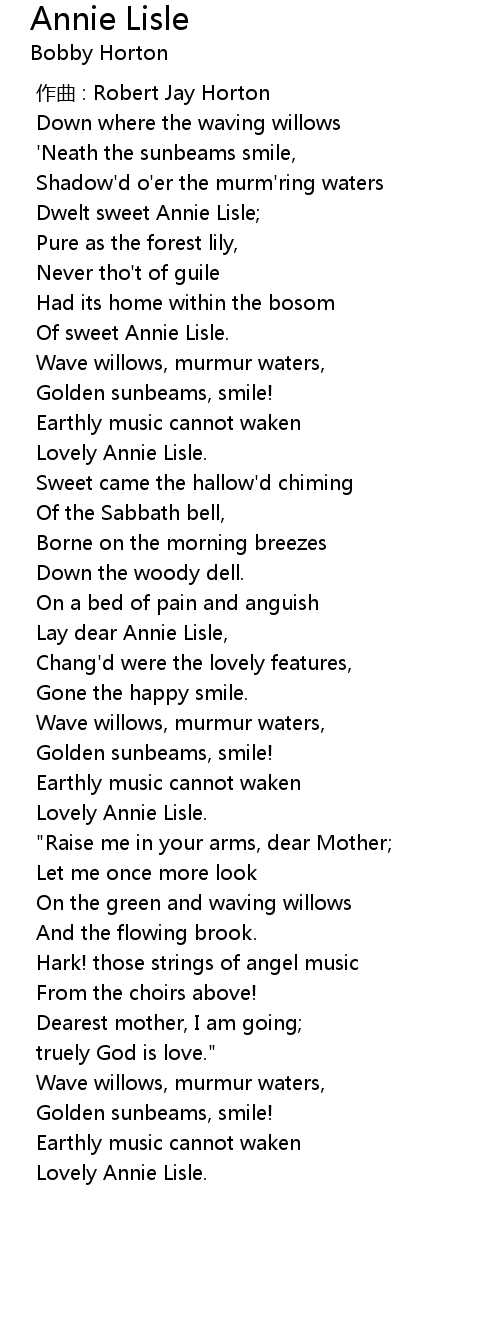 Annie Lisle
Bobby Horton

作曲 : Robert Jay Horton
Down where the waving willows
'Neath the sunbeams smile,
Shadow'd o'er the murm'ring waters
Dwelt sweet Annie Lisle;
Pure as the forest lily,
Never tho't of guile
Had its home within the bosom
Of sweet Annie Lisle.
Wave willows, murmur waters,
Golden sunbeams, smile!
Earthly music cannot waken
Lovely Annie Lisle.
Sweet came the hallow'd chiming
Of the Sabbath bell,
Borne on the morning breezes
Down the woody dell.
On a bed of pain and anguish
Lay dear Annie Lisle,
Chang'd were the lovely features,
Gone the happy smile.
Wave willows, murmur waters,
Golden sunbeams, smile!
Earthly music cannot waken
Lovely Annie Lisle.
"Raise me in your arms, dear Mother;
Let me once more look
On the green and waving willows
And the flowing brook.
Hark! those strings of angel music
From the choirs above!
Dearest mother, I am going;
truely God is love."
Wave willows, murmur waters,
Golden sunbeams, smile!
Earthly music cannot waken
Lovely Annie Lisle.